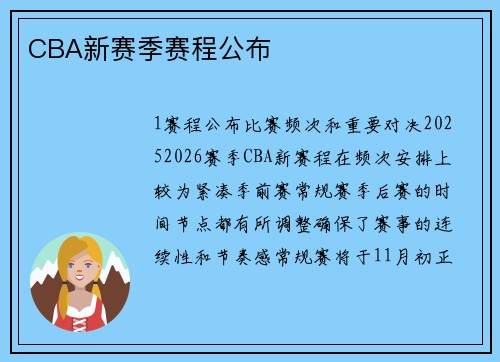 CBA新赛季赛程公布

1赛程公布比赛频次和重要对决20252026赛季CBA新赛程在频次安排上较为紧凑季前赛常规赛季后赛的时间节点都有所调整确保了赛事的连续性和节奏感常规赛将于11月初正